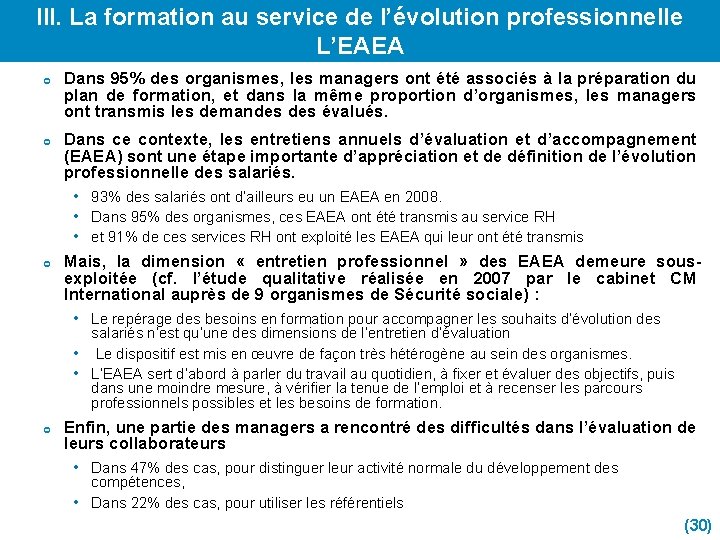 III. La formation au service de l'évolution professionnelle
L'EAEA

Dans 95% des organismes, les managers ont été associés à la préparation du plan de formation, et dans la même proportion d'organismes, les managers ont transmis les demandes des évalués.

Dans ce contexte, les entretiens annuels d'évaluation et d'accompagnement (EAEA) sont une étape importante d'appréciation et de définition de l'évolution professionnelle des salariés.

• 93% des salariés ont d'ailleurs eu un EAEA en 2008.
• Dans 95% des organismes, ces EAEA ont été transmis au service RH
• et 91% de ces services RH ont exploité les EAEA qui leur ont été transmis

Mais, la dimension « entretien professionnel » des EAEA demeure sous-exploitée (cf. l'étude qualitative réalisée en 2007 par le cabinet CM International auprès de 9 organismes de Sécurité sociale) :

• Le repérage des besoins en formation pour accompagner les souhaits d'évolution des salariés n'est qu'une des dimensions de l'entretien d'évaluation
• Le dispositif est mis en œuvre de façon très hétérogène au sein des organismes.
• L'EAEA sert d'abord à parler du travail au quotidien, à fixer et évaluer des objectifs, puis dans une moindre mesure, à vérifier la tenue de l'emploi et à recenser les parcours professionnels possibles et les besoins de formation.

Enfin, une partie des managers a rencontré des difficultés dans l'évaluation de leurs collaborateurs

• Dans 47% des cas, pour distinguer leur activité normale du développement des compétences,
• Dans 22% des cas, pour utiliser les référentiels

(30)